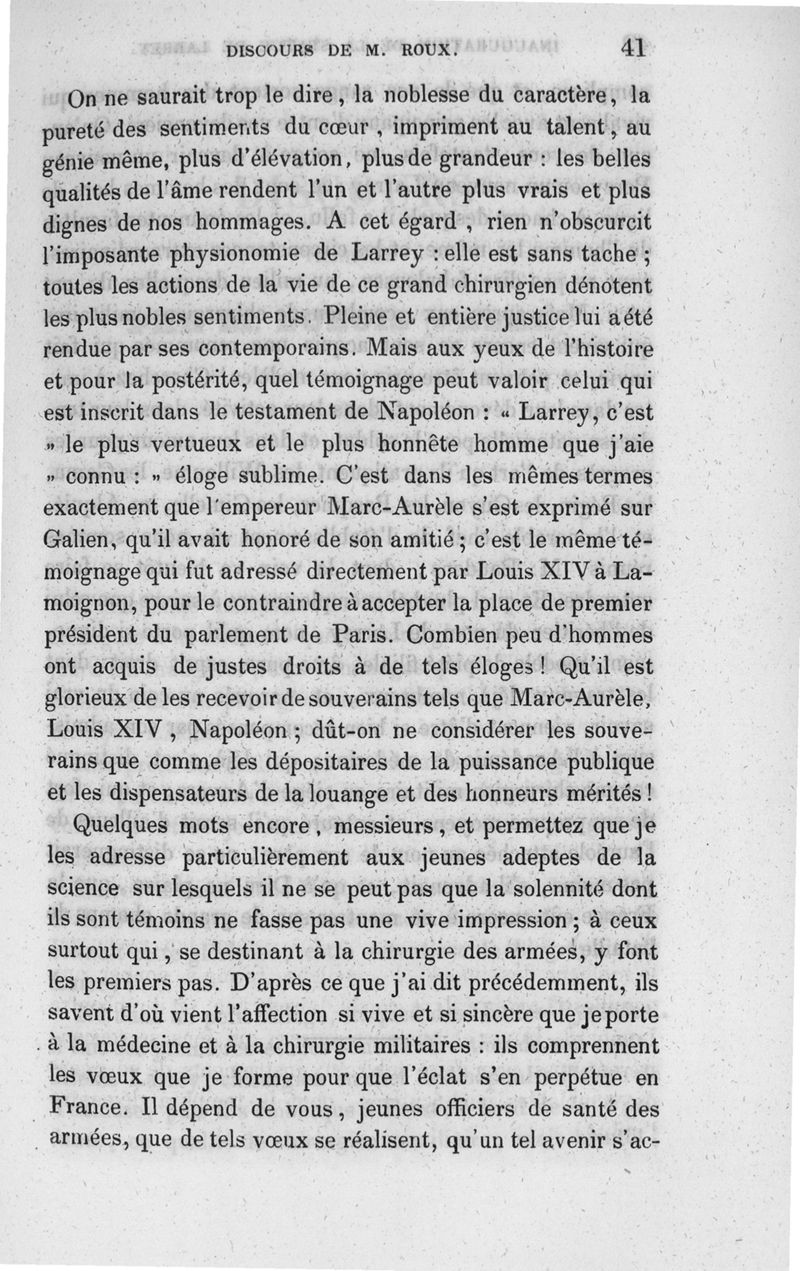 DISCOURS DE M. ROUX. 41

On ne saurait trop le dire, la noblesse du caractère, la pureté des sentiments du cœur, impriment au talent, au génie même, plus d'élévation, plus de grandeur : les belles qualités de l'âme rendent l'un et l'autre plus vrais et plus dignes de nos hommages. A cet égard, rien n'obscurcit l'imposante physionomie de Larrey : elle est sans tache ; toutes les actions de la vie de ce grand chirurgien dénotent les plus nobles sentiments. Pleine et entière justice lui a été rendue par ses contemporains. Mais aux yeux de l'histoire et pour la postérité, quel témoignage peut valoir celui qui est inscrit dans le testament de Napoléon : « Larrey, c'est » le plus vertueux et le plus honnête homme que j'aie » connu : » éloge sublime. C'est dans les mêmes termes exactement que l'empereur Marc-Aurèle s'est exprimé sur Galien, qu'il avait honoré de son amitié ; c'est le même témoignage qui fut adressé directement par Louis XIV à Lamoignon, pour le contraindre à accepter la place de premier président du parlement de Paris. Combien peu d'hommes ont acquis de justes droits à de tels éloges ! Qu'il est glorieux de les recevoir de souverains tels que Marc-Aurèle, Louis XIV, Napoléon ; dût-on ne considérer les souverains que comme les dépositaires de la puissance publique et les dispensateurs de la louange et des honneurs mérités !

Quelques mots encore, messieurs, et permettez que je les adresse particulièrement aux jeunes adeptes de la science sur lesquels il ne se peut pas que la solennité dont ils sont témoins ne fasse pas une vive impression ; à ceux surtout qui, se destinant à la chirurgie des armées, y font les premiers pas. D'après ce que j'ai dit précédemment, ils savent d'où vient l'affection si vive et si sincère que je porte à la médecine et à la chirurgie militaires : ils comprennent les vœux que je forme pour que l'éclat s'en perpétue en France. Il dépend de vous, jeunes officiers de santé des armées, que de tels vœux se réalisent, qu'un tel avenir s'ac-